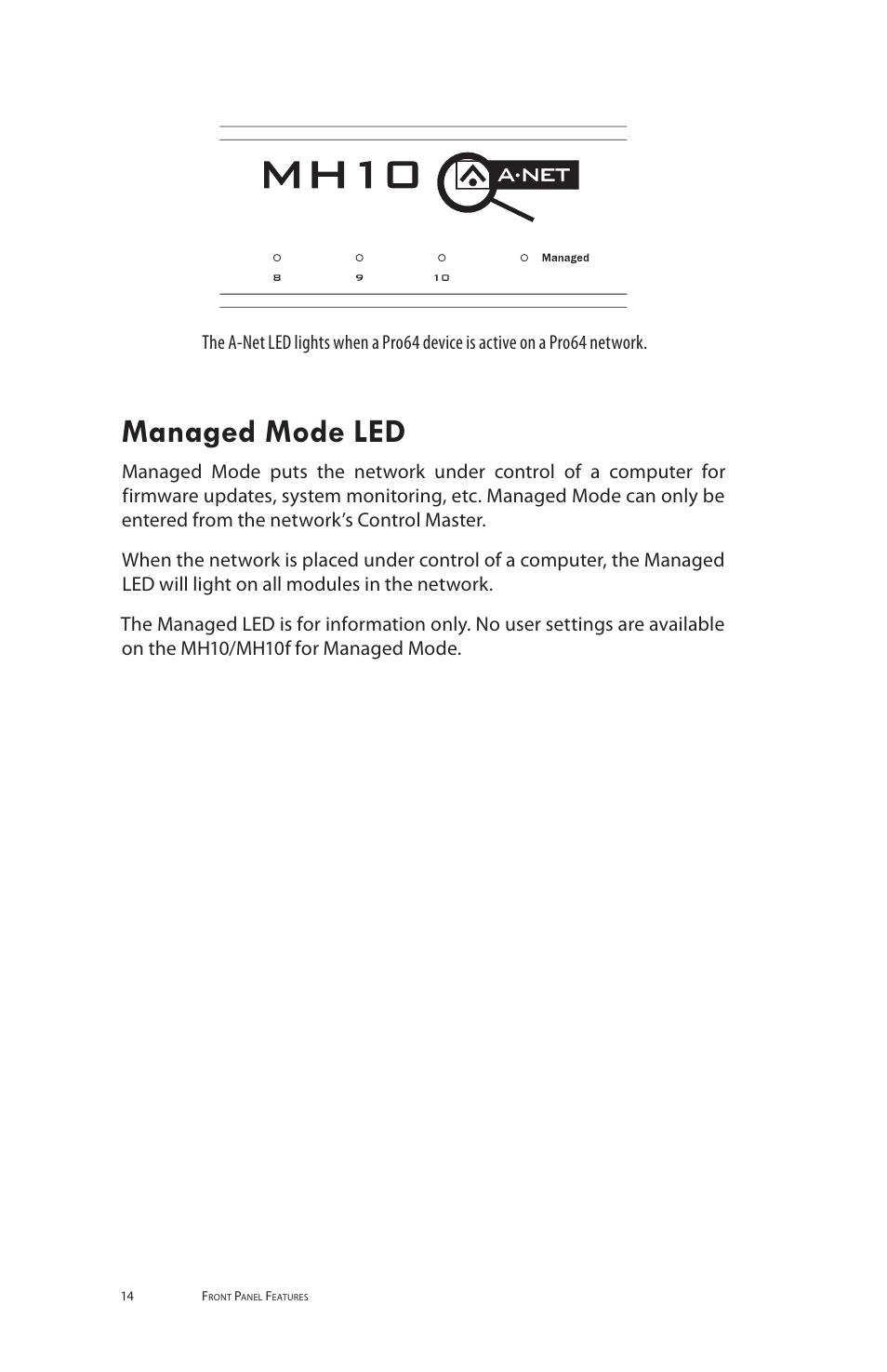 MH10 A·NET

Managed

8 9 10

The A-Net LED lights when a Pro64 device is active on a Pro64 network.

Managed Mode LED

Managed Mode puts the network under control of a computer for firmware updates, system monitoring, etc. Managed Mode can only be entered from the network's Control Master.

When the network is placed under control of a computer, the Managed LED will light on all modules in the network.

The Managed LED is for information only. No user settings are available on the MH10/MH10f for Managed Mode.

14 Front Panel Features